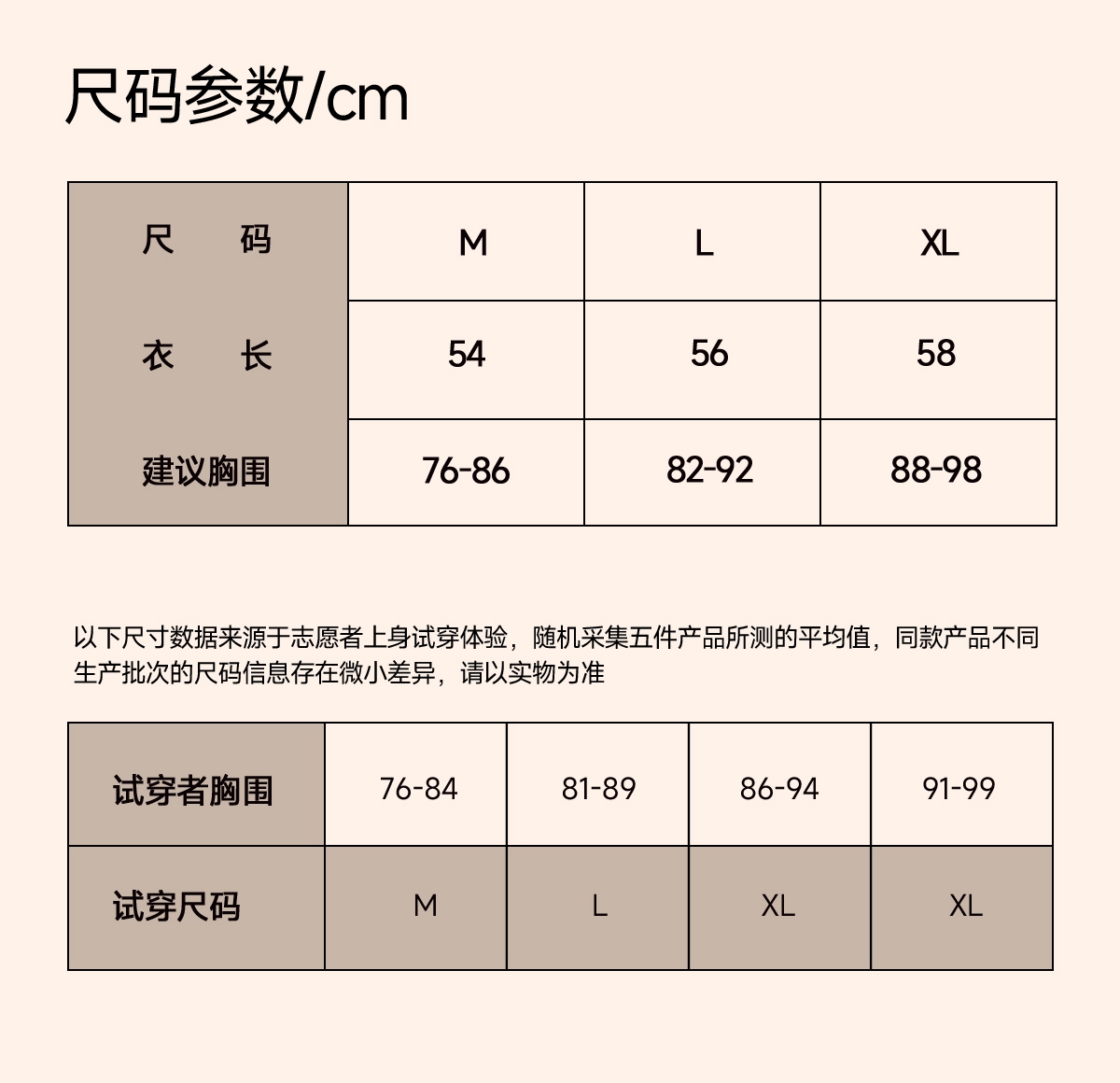 尺码参数/cm

| 尺　码 | M | L | XL |
|---|---|---|---|
| 衣　长 | 54 | 56 | 58 |
| 建议胸围 | 76-86 | 82-92 | 88-98 |

以下尺寸数据来源于志愿者上身试穿体验，随机采集五件产品所测的平均值，同款产品不同生产批次的尺码信息存在微小差异，请以实物为准

| 试穿者胸围 | 76-84 | 81-89 | 86-94 | 91-99 |
|---|---|---|---|---|
| 试穿尺码 | M | L | XL | XL |